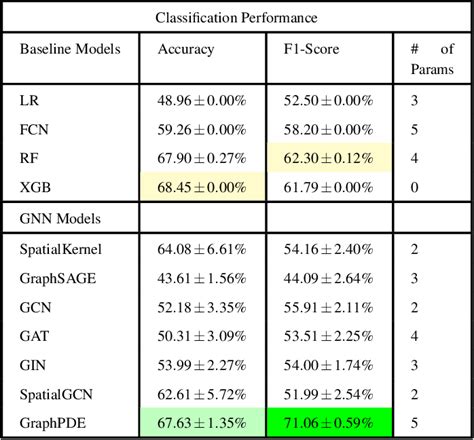 | Classification Performance | | | |
|---|---|---|---|
| Baseline Models | Accuracy | F1-Score | # of Params |
| LR | $48.96 \pm 0.00\%$ | $52.50 \pm 0.00\%$ | 3 |
| FCN | $59.26 \pm 0.00\%$ | $58.20 \pm 0.00\%$ | 5 |
| RF | $67.90 \pm 0.27\%$ | $62.30 \pm 0.12\%$ | 4 |
| XGB | $68.45 \pm 0.00\%$ | $61.79 \pm 0.00\%$ | 0 |
| GNN Models | | | |
| SpatialKernel | $64.08 \pm 6.61\%$ | $54.16 \pm 2.40\%$ | 2 |
| GraphSAGE | $43.61 \pm 1.56\%$ | $44.09 \pm 2.64\%$ | 3 |
| GCN | $52.18 \pm 3.35\%$ | $55.91 \pm 2.11\%$ | 2 |
| GAT | $50.31 \pm 3.09\%$ | $53.51 \pm 2.25\%$ | 4 |
| GIN | $53.99 \pm 2.27\%$ | $54.00 \pm 1.74\%$ | 3 |
| SpatialGCN | $62.61 \pm 5.72\%$ | $51.99 \pm 2.54\%$ | 2 |
| GraphPDE | $67.63 \pm 1.35\%$ | $71.06 \pm 0.59\%$ | 5 |